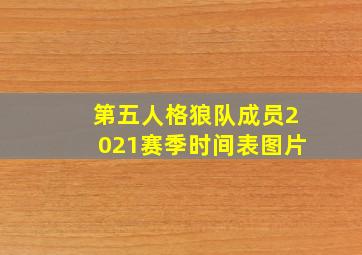 第五人格狼队成员2021赛季时间表图片